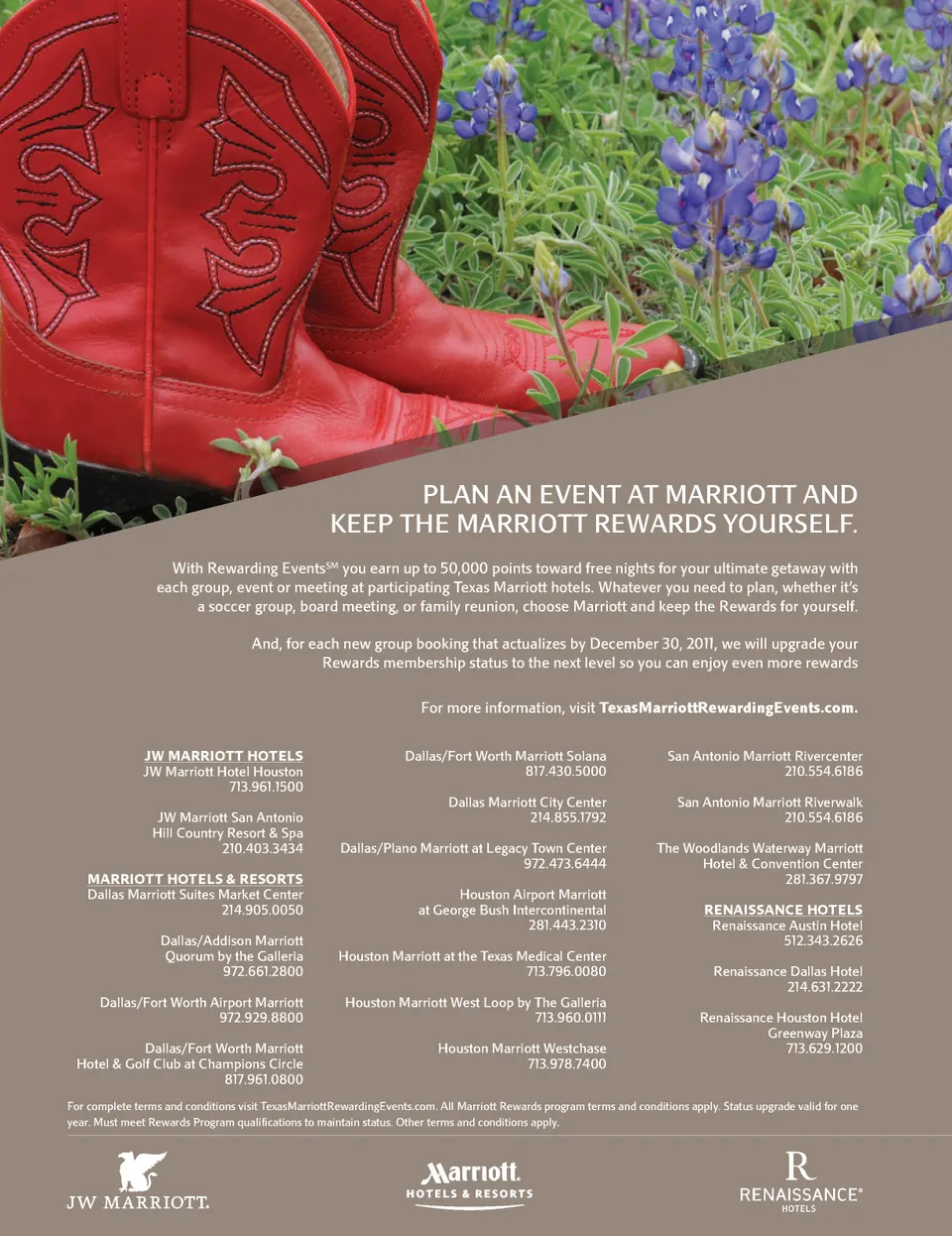 PLAN AN EVENT AT MARRIOTT AND KEEP THE MARRIOTT REWARDS YOURSELF.

With Rewarding Events$^{SM}$ you earn up to 50,000 points toward free nights for your ultimate getaway with each group, event or meeting at participating Texas Marriott hotels. Whatever you need to plan, whether it's a soccer group, board meeting, or family reunion, choose Marriott and keep the Rewards for yourself.

And, for each new group booking that actualizes by December 30, 2011, we will upgrade your Rewards membership status to the next level so you can enjoy even more rewards

For more information, visit TexasMarriottRewardingEvents.com.

JW MARRIOTT HOTELS
JW Marriott Hotel Houston
713.961.1500

JW Marriott San Antonio
Hill Country Resort & Spa
210.403.3434

MARRIOTT HOTELS & RESORTS
Dallas Marriott Suites Market Center
214.905.0050

Dallas/Addison Marriott
Quorum by the Galleria
972.661.2800

Dallas/Fort Worth Airport Marriott
972.929.8800

Dallas/Fort Worth Marriott
Hotel & Golf Club at Champions Circle
817.961.0800

Dallas/Fort Worth Marriott Solana
817.430.5000

Dallas Marriott City Center
214.855.1792

Dallas/Plano Marriott at Legacy Town Center
972.473.6444

Houston Airport Marriott
at George Bush Intercontinental
281.443.2310

Houston Marriott at the Texas Medical Center
713.796.0080

Houston Marriott West Loop by The Galleria
713.960.0111

Houston Marriott Westchase
713.978.7400

San Antonio Marriott Rivercenter
210.554.6186

San Antonio Marriott Riverwalk
210.554.6186

The Woodlands Waterway Marriott
Hotel & Convention Center
281.367.9797

RENAISSANCE HOTELS
Renaissance Austin Hotel
512.343.2626

Renaissance Dallas Hotel
214.631.2222

Renaissance Houston Hotel
Greenway Plaza
713.629.1200

For complete terms and conditions visit TexasMarriottRewardingEvents.com. All Marriott Rewards program terms and conditions apply. Status upgrade valid for one year. Must meet Rewards Program qualifications to maintain status. Other terms and conditions apply.

JW MARRIOTT.

Marriott.
HOTELS & RESORTS

R
RENAISSANCE®
HOTELS